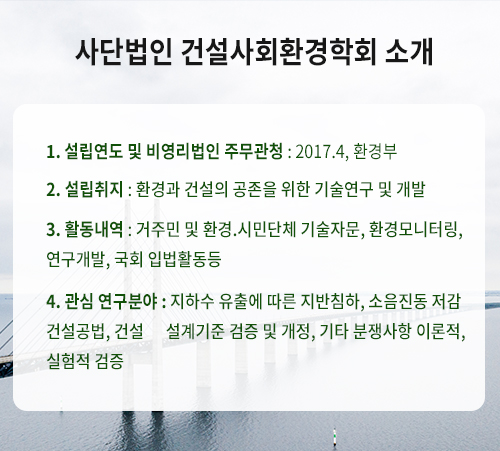 사단법인 건설사회환경학회 소개

1. 설립연도 및 비영리법인 주무관청 : 2017.4, 환경부

2. 설립취지 : 환경과 건설의 공존을 위한 기술연구 및 개발

3. 활동내역 : 거주민 및 환경.시민단체 기술자문, 환경모니터링, 연구개발, 국회 입법활동등

4. 관심 연구분야 : 지하수 유출에 따른 지반침하, 소음진동 저감 건설공법, 건설 설계기준 검증 및 개정, 기타 분쟁사항 이론적, 실험적 검증